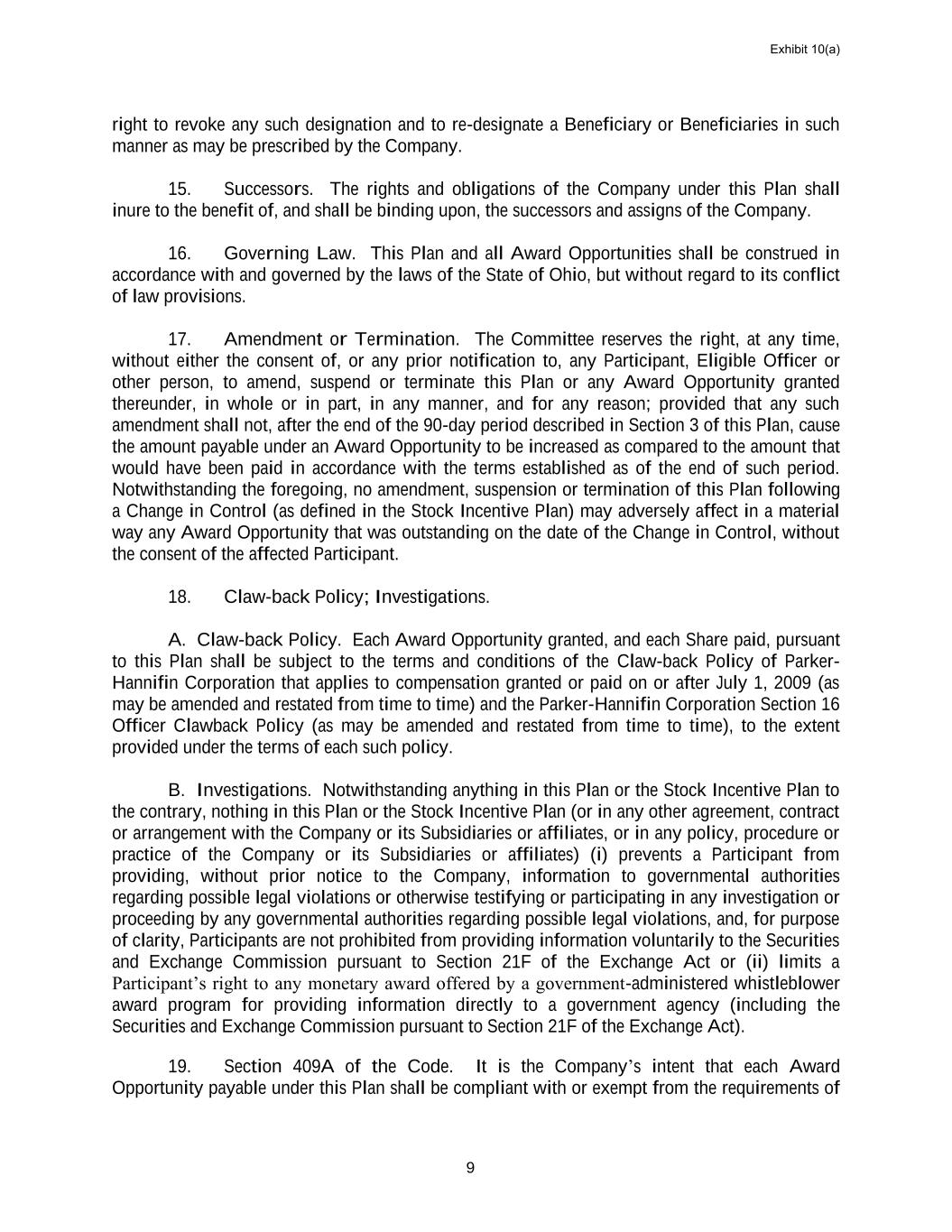 Exhibit 10(a)

right to revoke any such designation and to re-designate a Beneficiary or Beneficiaries in such manner as may be prescribed by the Company.

15. Successors. The rights and obligations of the Company under this Plan shall inure to the benefit of, and shall be binding upon, the successors and assigns of the Company.

16. Governing Law. This Plan and all Award Opportunities shall be construed in accordance with and governed by the laws of the State of Ohio, but without regard to its conflict of law provisions.

17. Amendment or Termination. The Committee reserves the right, at any time, without either the consent of, or any prior notification to, any Participant, Eligible Officer or other person, to amend, suspend or terminate this Plan or any Award Opportunity granted thereunder, in whole or in part, in any manner, and for any reason; provided that any such amendment shall not, after the end of the 90-day period described in Section 3 of this Plan, cause the amount payable under an Award Opportunity to be increased as compared to the amount that would have been paid in accordance with the terms established as of the end of such period. Notwithstanding the foregoing, no amendment, suspension or termination of this Plan following a Change in Control (as defined in the Stock Incentive Plan) may adversely affect in a material way any Award Opportunity that was outstanding on the date of the Change in Control, without the consent of the affected Participant.

18. Claw-back Policy; Investigations.

A. Claw-back Policy. Each Award Opportunity granted, and each Share paid, pursuant to this Plan shall be subject to the terms and conditions of the Claw-back Policy of Parker-Hannifin Corporation that applies to compensation granted or paid on or after July 1, 2009 (as may be amended and restated from time to time) and the Parker-Hannifin Corporation Section 16 Officer Clawback Policy (as may be amended and restated from time to time), to the extent provided under the terms of each such policy.

B. Investigations. Notwithstanding anything in this Plan or the Stock Incentive Plan to the contrary, nothing in this Plan or the Stock Incentive Plan (or in any other agreement, contract or arrangement with the Company or its Subsidiaries or affiliates, or in any policy, procedure or practice of the Company or its Subsidiaries or affiliates) (i) prevents a Participant from providing, without prior notice to the Company, information to governmental authorities regarding possible legal violations or otherwise testifying or participating in any investigation or proceeding by any governmental authorities regarding possible legal violations, and, for purpose of clarity, Participants are not prohibited from providing information voluntarily to the Securities and Exchange Commission pursuant to Section 21F of the Exchange Act or (ii) limits a Participant's right to any monetary award offered by a government-administered whistleblower award program for providing information directly to a government agency (including the Securities and Exchange Commission pursuant to Section 21F of the Exchange Act).

19. Section 409A of the Code. It is the Company's intent that each Award Opportunity payable under this Plan shall be compliant with or exempt from the requirements of

9